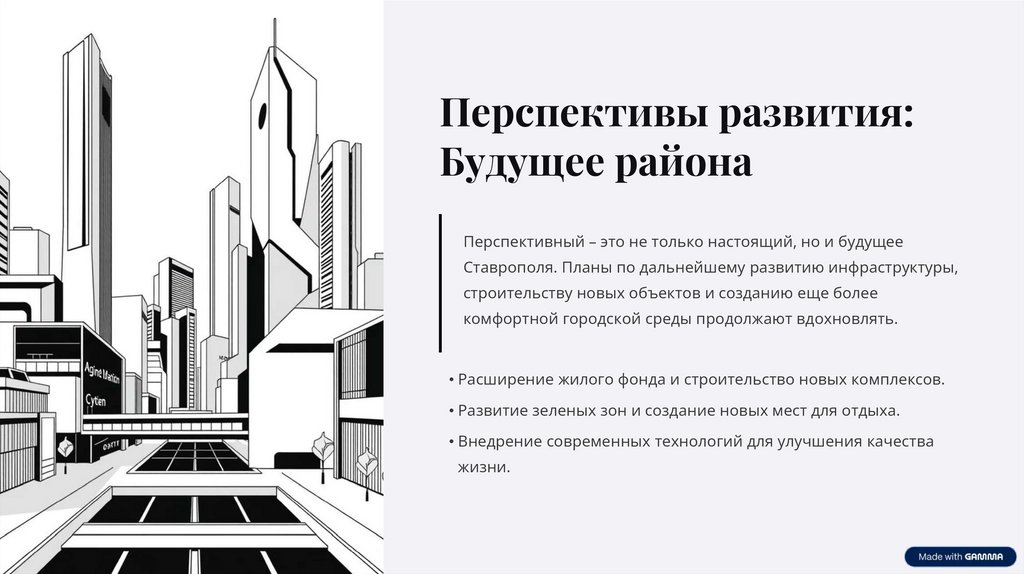 Перспективы развития: Будущее района

Перспективный – это не только настоящий, но и будущее Ставрополя. Планы по дальнейшему развитию инфраструктуры, строительству новых объектов и созданию еще более комфортной городской среды продолжают вдохновлять.

• Расширение жилого фонда и строительство новых комплексов.
• Развитие зеленых зон и создание новых мест для отдыха.
• Внедрение современных технологий для улучшения качества жизни.

Made with GAMMA